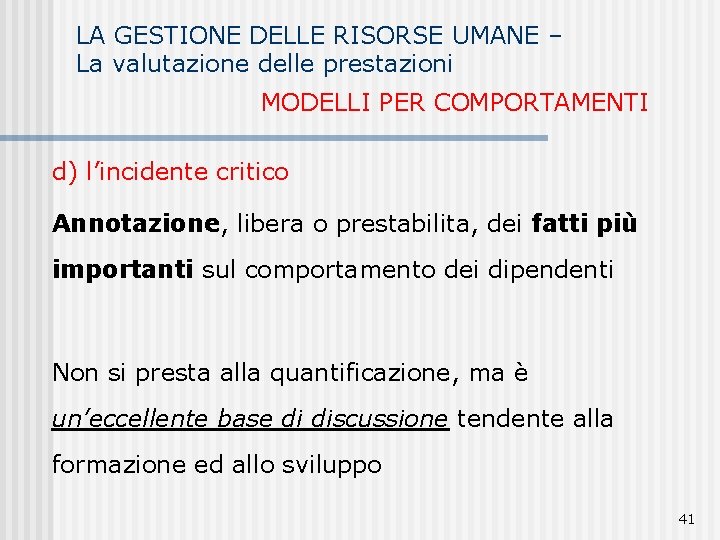 LA GESTIONE DELLE RISORSE UMANE –
La valutazione delle prestazioni

MODELLI PER COMPORTAMENTI

d) l’incidente critico

Annotazione, libera o prestabilita, dei fatti più importanti sul comportamento dei dipendenti

Non si presta alla quantificazione, ma è un’eccellente base di discussione tendente alla formazione ed allo sviluppo

41